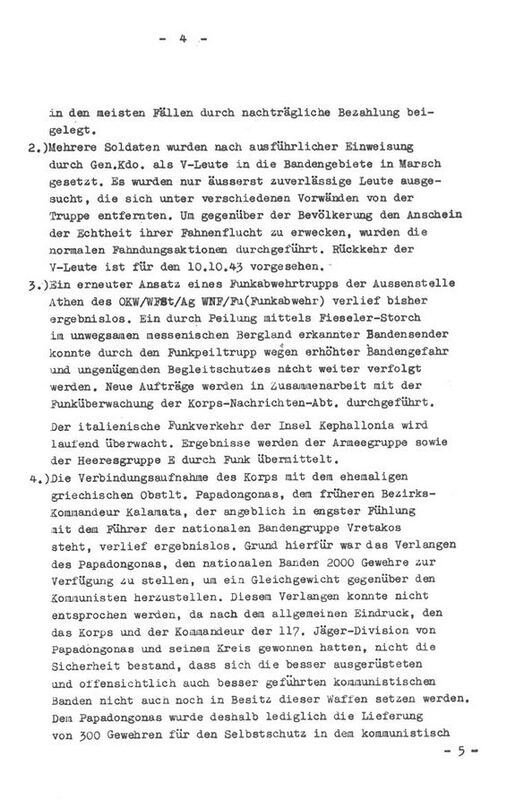 - 4 -

in den meisten Fällen durch nachträgliche Bezahlung beigelegt.

2.)Mehrere Soldaten wurden nach ausführlicher Einweisung durch Gen.Kdo. als V-Leute in die Bandengebiete in Marsch gesetzt. Es wurden nur äusserst zuverlässige Leute ausgesucht, die sich unter verschiedenen Vorwänden von der Truppe entfernten. Um gegenüber der Bevölkerung den Anschein der Echtheit ihrer Fahnenflucht zu erwecken, wurden die normalen Fahndungsaktionen durchgeführt. Rückkehr der V-Leute ist für den 10.10.43 vorgesehen.

3.)Ein erneuter Ansatz eines Funkabwehrtrupps der Aussenstelle Athen des OKW/WFSt/Ag WNF/Fu(Funkabwehr) verlief bisher ergebnislos. Ein durch Peilung mittels Fieseler-Storch im unwegsamen messenischen Bergland erkannter Bandensender konnte durch den Funkpeiltrupp wegen erhöhter Bandengefahr und ungenügenden Begleitschutzes nicht weiter verfolgt werden. Neue Aufträge werden in Zusammenarbeit mit der Funküberwachung der Korps-Nachrichten-Abt. durchgeführt.

Der italienische Funkverkehr der Insel Kephallonia wird laufend überwacht. Ergebnisse werden der Armeegruppe sowie der Heeresgruppe E durch Funk übermittelt.

4.)Die Verbindungsaufnahme des Korps mit dem ehemaligen griechischen Obstlt. Papadongonas, dem früheren Bezirks-Kommandeur Kalamata, der angeblich in engster Fühlung mit dem Führer der nationalen Bandengruppe Vretakos steht, verlief ergebnislos. Grund hierfür war das Verlangen des Papadongonas, den nationalen Banden 2000 Gewehre zur Verfügung zu stellen, um ein Gleichgewicht gegenüber den Kommunisten herzustellen. Diesem Verlangen konnte nicht entsprochen werden, da nach dem allgemeinen Eindruck, den das Korps und der Kommandeur der 117. Jäger-Division von Papadongonas und seinem Kreis gewonnen hatten, nicht die Sicherheit bestand, dass sich die besser ausgerüsteten und offensichtlich auch besser geführten kommunistischen Banden nicht auch noch in Besitz dieser Waffen setzen werden. Dem Papadongonas wurde deshalb lediglich die Lieferung von 300 Gewehren für den Selbstschutz in dem kommunistisch

- 5 -